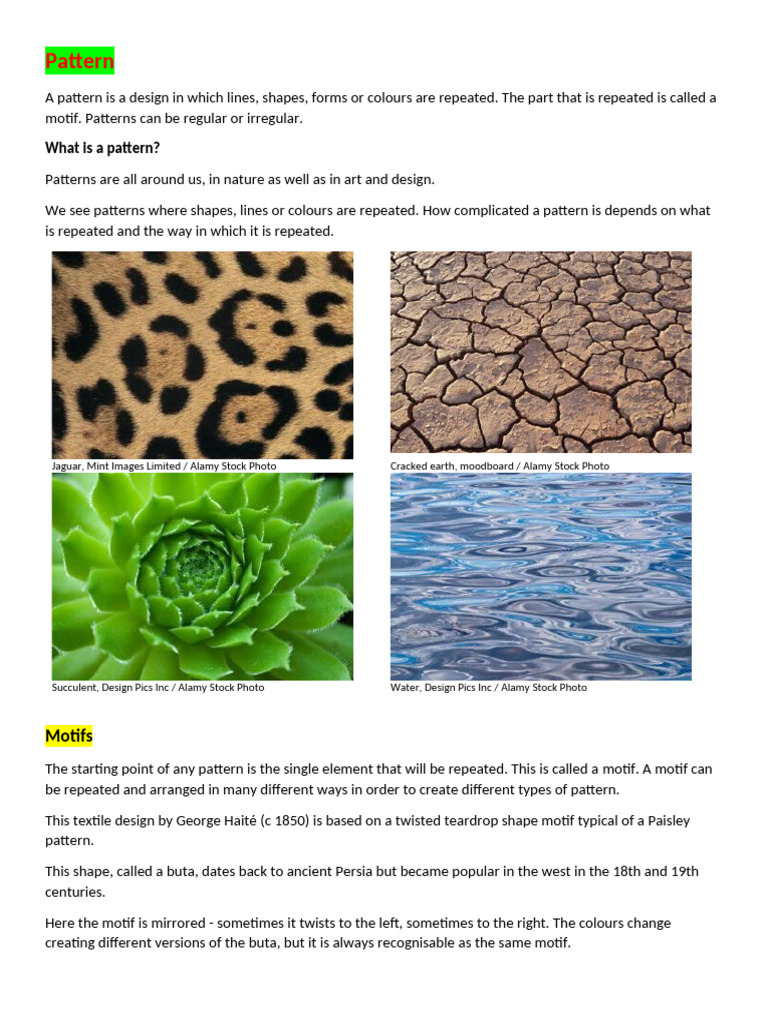 Pattern

A pattern is a design in which lines, shapes, forms or colours are repeated. The part that is repeated is called a motif. Patterns can be regular or irregular.

What is a pattern?

Patterns are all around us, in nature as well as in art and design.

We see patterns where shapes, lines or colours are repeated. How complicated a pattern is depends on what is repeated and the way in which it is repeated.

Jaguar, Mint Images Limited / Alamy Stock Photo

Cracked earth, moodboard / Alamy Stock Photo

Succulent, Design Pics Inc / Alamy Stock Photo

Water, Design Pics Inc / Alamy Stock Photo

Motifs

The starting point of any pattern is the single element that will be repeated. This is called a motif. A motif can be repeated and arranged in many different ways in order to create different types of pattern.

This textile design by George Haité (c 1850) is based on a twisted teardrop shape motif typical of a Paisley pattern.

This shape, called a buta, dates back to ancient Persia but became popular in the west in the 18th and 19th centuries.

Here the motif is mirrored - sometimes it twists to the left, sometimes to the right. The colours change creating different versions of the buta, but it is always recognisable as the same motif.